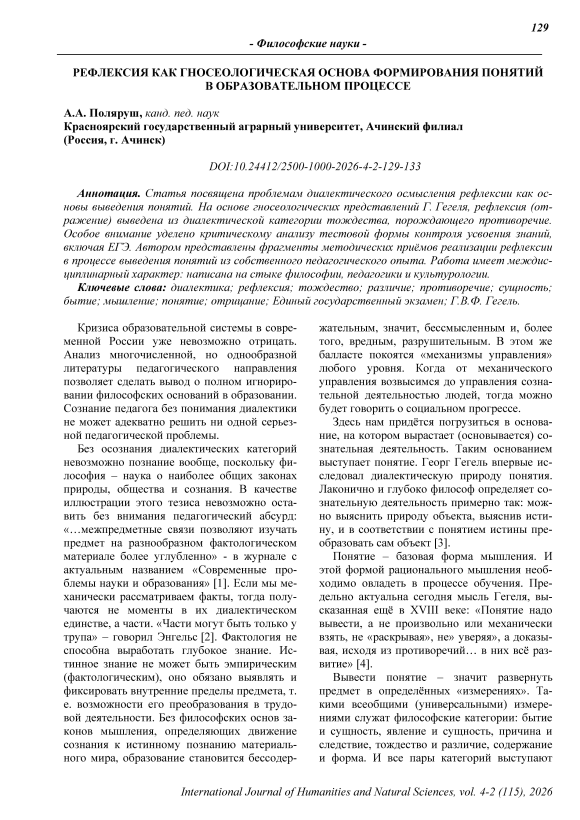 129

- Философские науки -

РЕФЛЕКСИЯ КАК ГНОСЕОЛОГИЧЕСКАЯ ОСНОВА ФОРМИРОВАНИЯ ПОНЯТИЙ В ОБРАЗОВАТЕЛЬНОМ ПРОЦЕССЕ

А.А. Поляруш, канд. пед. наук
Красноярский государственный аграрный университет, Ачинский филиал (Россия, г. Ачинск)

DOI:10.24412/2500-1000-2026-4-2-129-133

Аннотация. Статья посвящена проблемам диалектического осмысления рефлексии как основы выведения понятий. На основе гносеологических представлений Г. Гегеля, рефлексия (отражение) выведена из диалектической категории тождества, порождающего противоречие. Особое внимание уделено критическому анализу тестовой формы контроля усвоения знаний, включая ЕГЭ. Автором представлены фрагменты методических приёмов реализации рефлексии в процессе выведения понятий из собственного педагогического опыта. Работа имеет междисциплинарный характер: написана на стыке философии, педагогики и культурологии.

Ключевые слова: диалектика; рефлексия; тождество; различие; противоречие; сущность; бытие; мышление; понятие; отрицание; Единый государственный экзамен; Г.В.Ф. Гегель.

Кризиса образовательной системы в современной России уже невозможно отрицать. Анализ многочисленной, но однообразной литературы педагогического направления позволяет сделать вывод о полном игнорировании философских оснований в образовании. Сознание педагога без понимания диалектики не может адекватно решить ни одной серьезной педагогической проблемы.

Без осознания диалектических категорий невозможно познание вообще, поскольку философия – наука о наиболее общих законах природы, общества и сознания. В качестве иллюстрации этого тезиса невозможно оставить без внимания педагогический абсурд: «…межпредметные связи позволяют изучать предмет на разнообразном фактологическом материале более углубленно» - в журнале с актуальным названием «Современные проблемы науки и образования» [1]. Если мы механически рассматриваем факты, тогда получаются не моменты в их диалектическом единстве, а части. «Части могут быть только у трупа» – говорил Энгельс [2]. Фактология не способна выработать глубокое знание. Истинное знание не может быть эмпирическим (фактологическим), оно обязано выявлять и фиксировать внутренние пределы предмета, т. е. возможности его преобразования в трудовой деятельности. Без философских основ законов мышления, определяющих движение сознания к истинному познанию материального мира, образование становится бессодержательным, значит, бессмысленным и, более того, вредным, разрушительным. В этом же балласте покоятся «механизмы управления» любого уровня. Когда от механического управления возвысимся до управления сознательной деятельностью людей, тогда можно будет говорить о социальном прогрессе.

Здесь нам придётся погрузиться в основание, на котором вырастает (основывается) сознательная деятельность. Таким основанием выступает понятие. Георг Гегель впервые исследовал диалектическую природу понятия. Лаконично и глубоко философ определяет сознательную деятельность примерно так: можно выяснить природу объекта, выяснив истину, и в соответствии с понятием истины преобразовать сам объект [3].

Понятие – базовая форма мышления. И этой формой рационального мышления необходимо овладеть в процессе обучения. Предельно актуальна сегодня мысль Гегеля, высказанная ещё в XVIII веке: «Понятие надо вывести, а не произвольно или механически взять, не «раскрывая», не» уверяя», а доказывая, исходя из противоречий… в них всё развитие» [4].

Вывести понятие – значит развернуть предмет в определённых «измерениях». Такими всеобщими (универсальными) измерениями служат философские категории: бытие и сущность, явление и сущность, причина и следствие, тождество и различие, содержание и форма. И все пары категорий выступают

International Journal of Humanities and Natural Sciences, vol. 4-2 (115), 2026